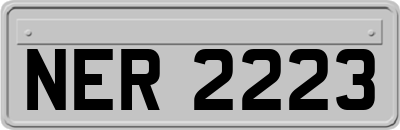 NER 2223